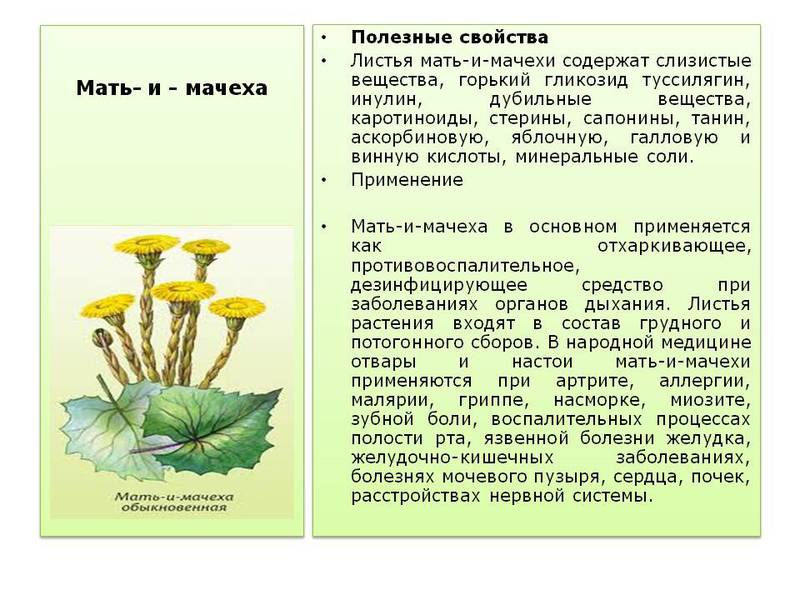 Мать- и - мачеха

Мать-и-мачеха обыкновенная

• Полезные свойства

• Листья мать-и-мачехи содержат слизистые вещества, горький гликозид туссилягин, инулин, дубильные вещества, каротиноиды, стерины, сапонины, танин, аскорбиновую, яблочную, галловую и винную кислоты, минеральные соли.

• Применение

• Мать-и-мачеха в основном применяется как отхаркивающее, противовоспалительное, дезинфицирующее средство при заболеваниях органов дыхания. Листья растения входят в состав грудного и потогонного сборов. В народной медицине отвары и настои мать-и-мачехи применяются при артрите, аллергии, малярии, гриппе, насморке, миозите, зубной боли, воспалительных процессах полости рта, язвенной болезни желудка, желудочно-кишечных заболеваниях, болезнях мочевого пузыря, сердца, почек, расстройствах нервной системы.